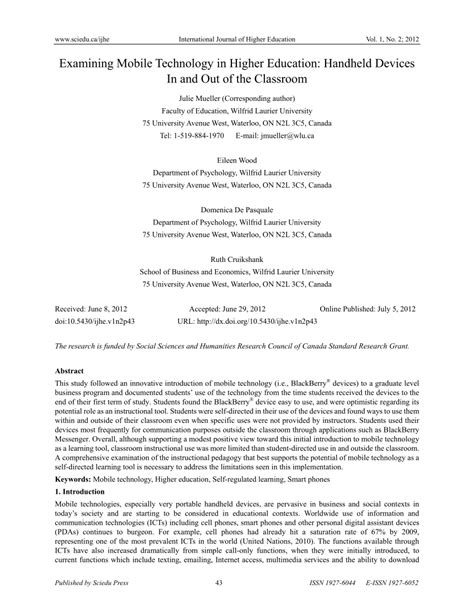 www.sciedu.ca/ijhe International Journal of Higher Education Vol. 1, No. 2; 2012

Examining Mobile Technology in Higher Education: Handheld Devices In and Out of the Classroom

Julie Mueller (Corresponding author)
Faculty of Education, Wilfrid Laurier University
75 University Avenue West, Waterloo, ON N2L 3C5, Canada
Tel: 1-519-884-1970 E-mail: jmueller@wlu.ca

Eileen Wood
Department of Psychology, Wilfrid Laurier University
75 University Avenue West, Waterloo, ON N2L 3C5, Canada

Domenica De Pasquale
Department of Psychology, Wilfrid Laurier University
75 University Avenue West, Waterloo, ON N2L 3C5, Canada

Ruth Cruikshank
School of Business and Economics, Wilfrid Laurier University
75 University Avenue West, Waterloo, ON N2L 3C5, Canada

Received: June 8, 2012 Accepted: June 29, 2012 Online Published: July 5, 2012
doi:10.5430/ijhe.v1n2p43 URL: http://dx.doi.org/10.5430/ijhe.v1n2p43

The research is funded by Social Sciences and Humanities Research Council of Canada Standard Research Grant.

Abstract
This study followed an innovative introduction of mobile technology (i.e., BlackBerry® devices) to a graduate level business program and documented students' use of the technology from the time students received the devices to the end of their first term of study. Students found the BlackBerry® device easy to use, and were optimistic regarding its potential role as an instructional tool. Students were self-directed in their use of the devices and found ways to use them within and outside of their classroom even when specific uses were not provided by instructors. Students used their devices most frequently for communication purposes outside the classroom through applications such as BlackBerry Messenger. Overall, although supporting a modest positive view toward this initial introduction to mobile technology as a learning tool, classroom instructional use was more limited than student-directed use in and outside the classroom. A comprehensive examination of the instructional pedagogy that best supports the potential of mobile technology as a self-directed learning tool is necessary to address the limitations seen in this implementation.

Keywords: Mobile technology, Higher education, Self-regulated learning, Smart phones

1. Introduction
Mobile technologies, especially very portable handheld devices, are pervasive in business and social contexts in today's society and are starting to be considered in educational contexts. Worldwide use of information and communication technologies (ICTs) including cell phones, smart phones and other personal digital assistant devices (PDAs) continues to burgeon. For example, cell phones had already hit a saturation rate of 67% by 2009, representing one of the most prevalent ICTs in the world (United Nations, 2010). The functions available through ICTs have also increased dramatically from simple call-only functions, when they were initially introduced, to current functions which include texting, emailing, Internet access, multimedia services and the ability to download

Published by Sciedu Press 43 ISSN 1927-6044 E-ISSN 1927-6052